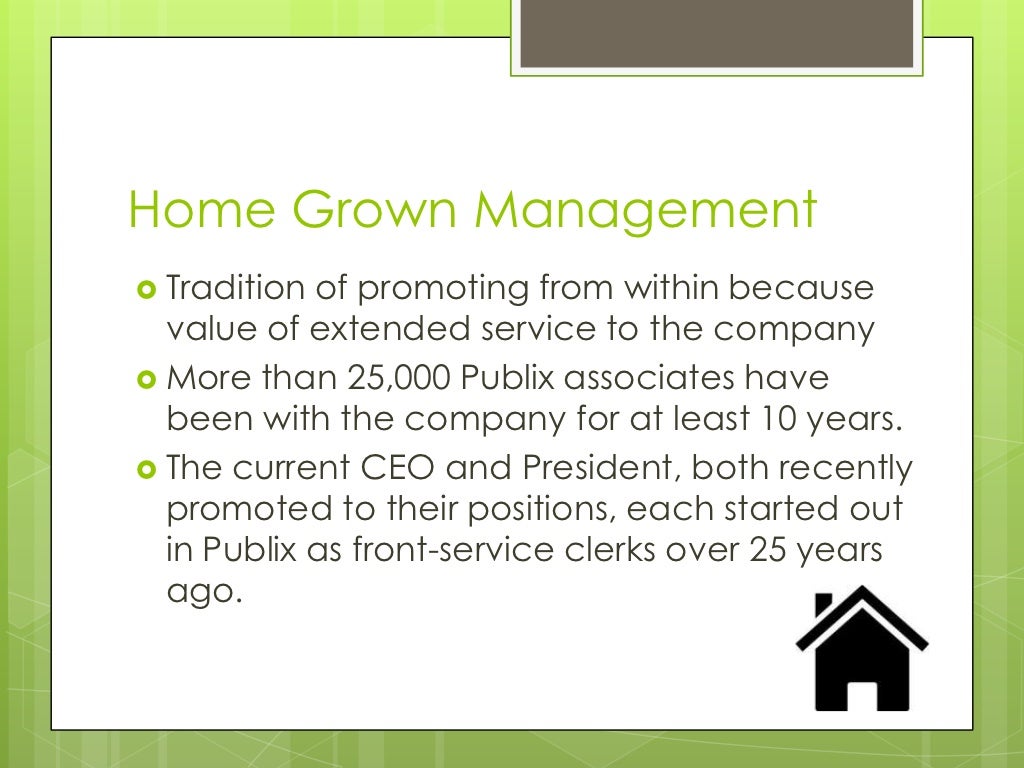 Home Grown Management

Tradition of promoting from within because value of extended service to the company

More than 25,000 Publix associates have been with the company for at least 10 years.

The current CEO and President, both recently promoted to their positions, each started out in Publix as front-service clerks over 25 years ago.